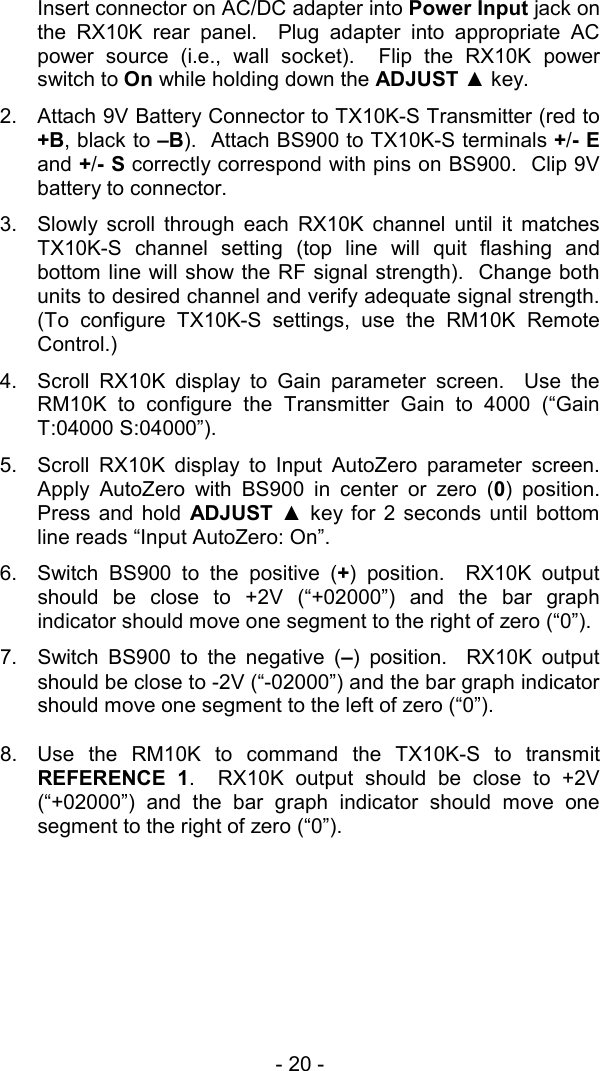 Insert connector on AC/DC adapter into Power Input jack on the RX10K rear panel. Plug adapter into appropriate AC power source (i.e., wall socket). Flip the RX10K power switch to On while holding down the ADJUST ▲ key.

2. Attach 9V Battery Connector to TX10K-S Transmitter (red to +B, black to –B). Attach BS900 to TX10K-S terminals +/- E and +/- S correctly correspond with pins on BS900. Clip 9V battery to connector.

3. Slowly scroll through each RX10K channel until it matches TX10K-S channel setting (top line will quit flashing and bottom line will show the RF signal strength). Change both units to desired channel and verify adequate signal strength. (To configure TX10K-S settings, use the RM10K Remote Control.)

4. Scroll RX10K display to Gain parameter screen. Use the RM10K to configure the Transmitter Gain to 4000 (“Gain T:04000 S:04000”).

5. Scroll RX10K display to Input AutoZero parameter screen. Apply AutoZero with BS900 in center or zero (0) position. Press and hold ADJUST ▲ key for 2 seconds until bottom line reads “Input AutoZero: On”.

6. Switch BS900 to the positive (+) position. RX10K output should be close to +2V (“+02000”) and the bar graph indicator should move one segment to the right of zero (“0”).

7. Switch BS900 to the negative (–) position. RX10K output should be close to -2V (“-02000”) and the bar graph indicator should move one segment to the left of zero (“0”).

8. Use the RM10K to command the TX10K-S to transmit REFERENCE 1. RX10K output should be close to +2V (“+02000”) and the bar graph indicator should move one segment to the right of zero (“0”).

- 20 -